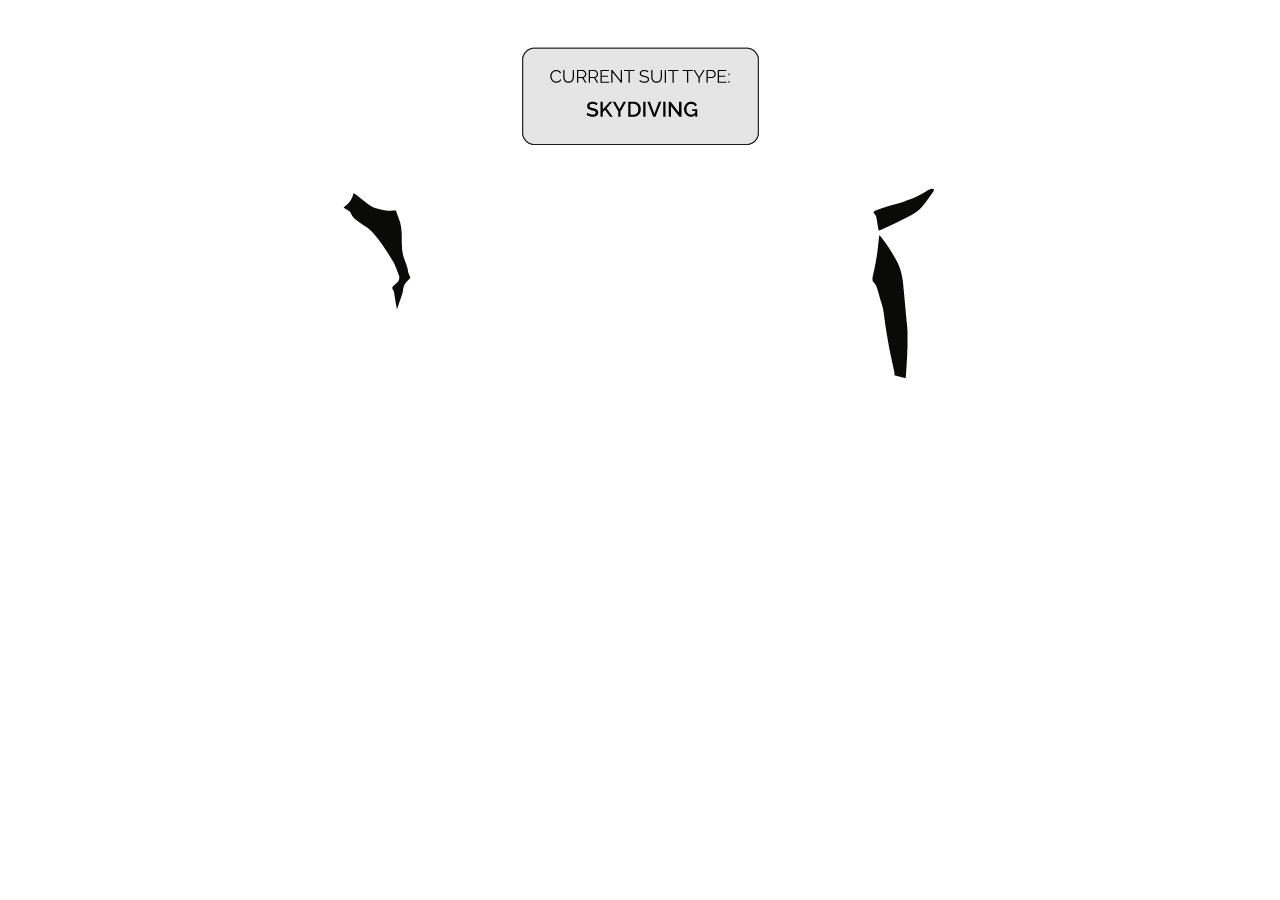 CURRENT SUIT TYPE:
SKYDIVING